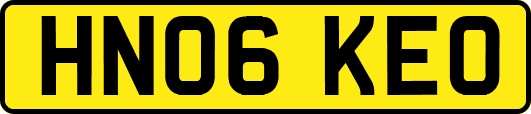 HN06 KEO